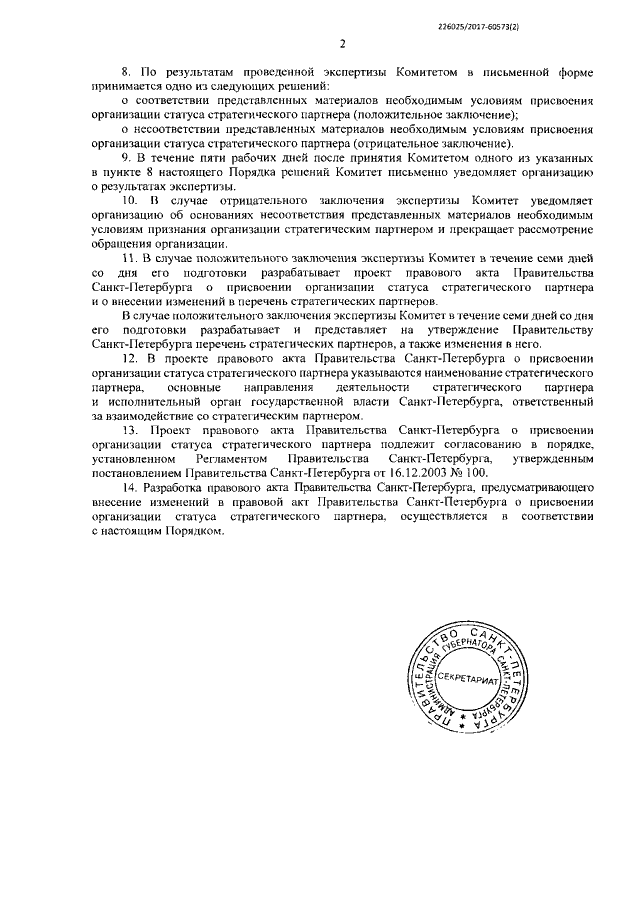 226025/2017-60573(2)

2

8. По результатам проведенной экспертизы Комитетом в письменной форме принимается одно из следующих решений:

о соответствии представленных материалов необходимым условиям присвоения организации статуса стратегического партнера (положительное заключение);

о несоответствии представленных материалов необходимым условиям присвоения организации статуса стратегического партнера (отрицательное заключение).

9. В течение пяти рабочих дней после принятия Комитетом одного из указанных в пункте 8 настоящего Порядка решений Комитет письменно уведомляет организацию о результатах экспертизы.

10. В случае отрицательного заключения экспертизы Комитет уведомляет организацию об основаниях несоответствия представленных материалов необходимым условиям признания организации стратегическим партнером и прекращает рассмотрение обращения организации.

11. В случае положительного заключения экспертизы Комитет в течение семи дней со дня его подготовки разрабатывает проект правового акта Правительства Санкт-Петербурга о присвоении организации статуса стратегического партнера и о внесении изменений в перечень стратегических партнеров.

В случае положительного заключения экспертизы Комитет в течение семи дней со дня его подготовки разрабатывает и представляет на утверждение Правительству Санкт-Петербурга перечень стратегических партнеров, а также изменения в него.

12. В проекте правового акта Правительства Санкт-Петербурга о присвоении организации статуса стратегического партнера указываются наименование стратегического партнера, основные направления деятельности стратегического партнера и исполнительный орган государственной власти Санкт-Петербурга, ответственный за взаимодействие со стратегическим партнером.

13. Проект правового акта Правительства Санкт-Петербурга о присвоении организации статуса стратегического партнера подлежит согласованию в порядке, установленном Регламентом Правительства Санкт-Петербурга, утвержденным постановлением Правительства Санкт-Петербурга от 16.12.2003 № 100.

14. Разработка правового акта Правительства Санкт-Петербурга, предусматривающего внесение изменений в правовой акт Правительства Санкт-Петербурга о присвоении организации статуса стратегического партнера, осуществляется в соответствии с настоящим Порядком.

ПРАВИТЕЛЬСТВО САНКТ-ПЕТЕРБУРГА
АДМИНИСТРАЦИЯ ГУБЕРНАТОРА САНКТ-ПЕТЕРБУРГА
СЕКРЕТАРИАТ